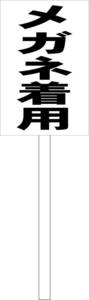 メガネ着用